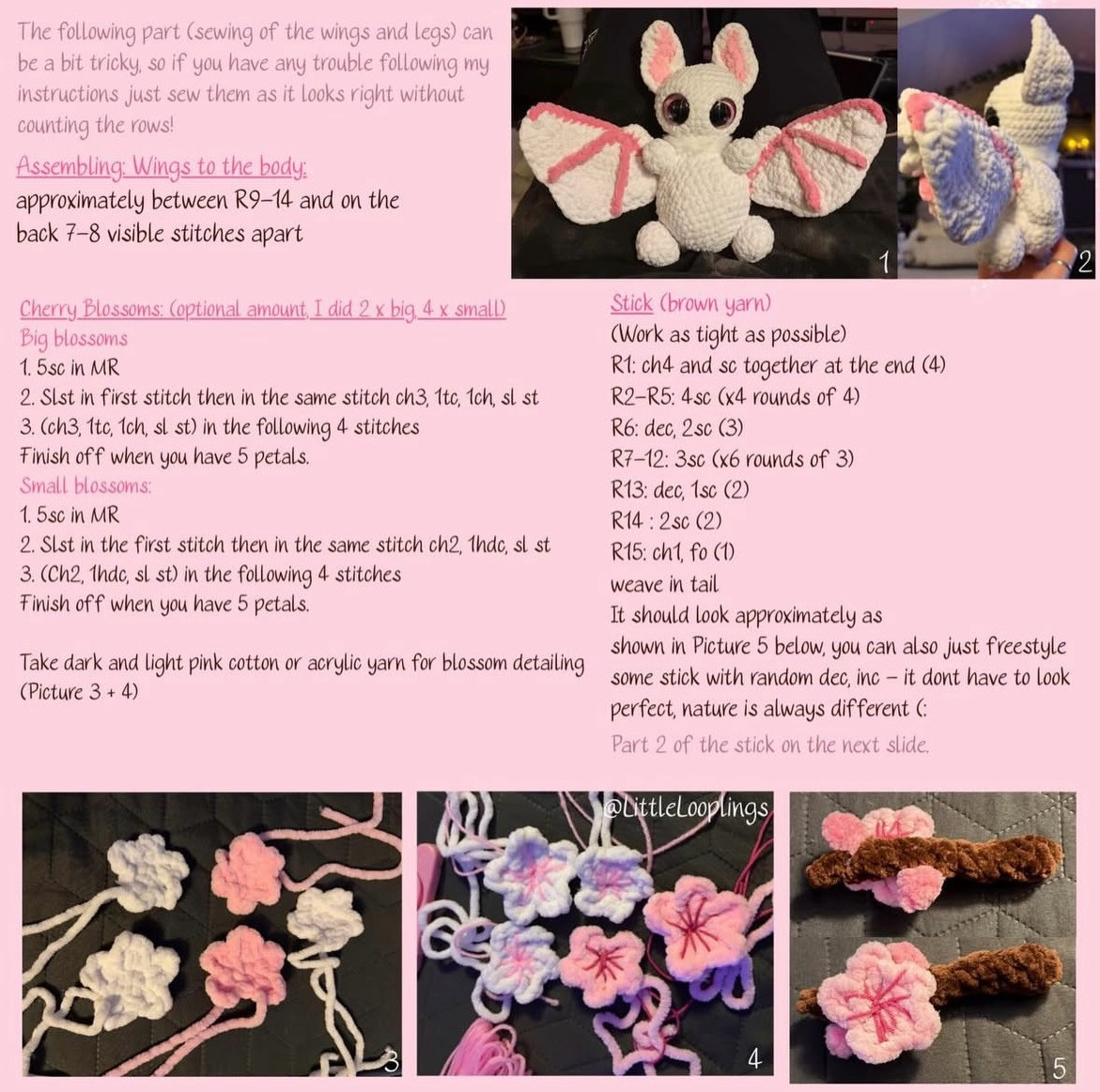 The following part (sewing of the wings and legs) can be a bit tricky, so if you have any trouble following my instructions just sew them as it looks right without counting the rows!

Assembling: Wings to the body:
approximately between R9-14 and on the back 7-8 visible stitches apart

1

2

Cherry Blossoms: (optional amount, I did 2 x big, 4 x small)
Big blossoms
1. 5sc in MR
2. Slst in first stitch then in the same stitch ch3, 1tc, 1ch, sl st
3. (ch3, 1tc, 1ch, sl st) in the following 4 stitches
Finish off when you have 5 petals.
Small blossoms:
1. 5sc in MR
2. Slst in the first stitch then in the same stitch ch2, 1hdc, sl st
3. (Ch2, 1hdc, sl st) in the following 4 stitches
Finish off when you have 5 petals.

Take dark and light pink cotton or acrylic yarn for blossom detailing (Picture 3 + 4)

Stick (brown yarn)
(Work as tight as possible)
R1: ch4 and sc together at the end (4)
R2-R5: 4sc (x4 rounds of 4)
R6: dec, 2sc (3)
R7-12: 3sc (x6 rounds of 3)
R13: dec, 1sc (2)
R14 : 2sc (2)
R15: ch1, fo (1)
weave in tail
It should look approximately as shown in Picture 5 below, you can also just freestyle some stick with random dec, inc - it dont have to look perfect, nature is always different (:
Part 2 of the stick on the next slide.

3

@LittleLooplings

4

5